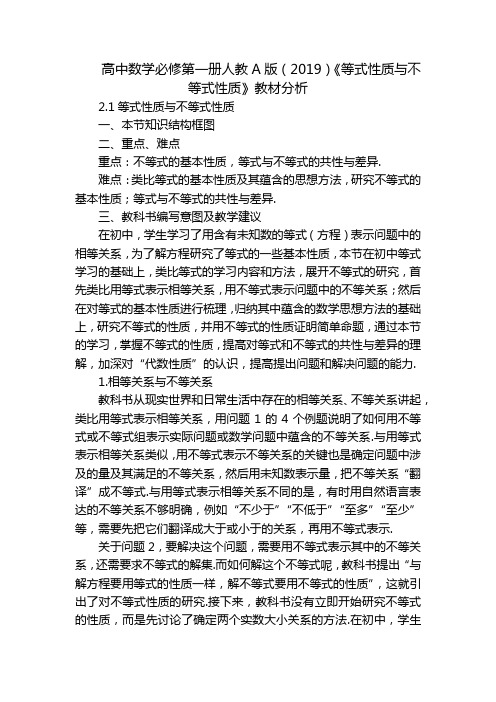 高中数学必修第一册人教 A 版（2019）《等式性质与不等式性质》教材分析

2.1 等式性质与不等式性质

一、本节知识结构框图

二、重点、难点

重点：不等式的基本性质，等式与不等式的共性与差异.

难点：类比等式的基本性质及其蕴含的思想方法，研究不等式的基本性质；等式与不等式的共性与差异.

三、教科书编写意图及教学建议

在初中，学生学习了用含有未知数的等式（方程）表示问题中的相等关系，为了解方程研究了等式的一些基本性质，本节在初中等式学习的基础上，类比等式的学习内容和方法，展开不等式的研究，首先类比用等式表示相等关系，用不等式表示问题中的不等关系；然后在对等式的基本性质进行梳理，归纳其中蕴含的数学思想方法的基础上，研究不等式的性质，并用不等式的性质证明简单命题，通过本节的学习，掌握不等式的性质，提高对等式和不等式的共性与差异的理解，加深对“代数性质”的认识，提高提出问题和解决问题的能力.

1.相等关系与不等关系

教科书从现实世界和日常生活中存在的相等关系、不等关系讲起，类比用等式表示相等关系，用问题 1 的 4 个例题说明了如何用不等式或不等式组表示实际问题或数学问题中蕴含的不等关系.与用等式表示相等关系类似，用不等式表示不等关系的关键也是确定问题中涉及的量及其满足的不等关系，然后用未知数表示量，把不等关系“翻译”成不等式.与用等式表示相等关系不同的是，有时用自然语言表达的不等关系不够明确，例如“不少于”“不低于”“至多”“至少”等，需要先把它们翻译成大于或小于的关系，再用不等式表示.

关于问题 2，要解决这个问题，需要用不等式表示其中的不等关系，还需要求不等式的解集.而如何解这个不等式呢，教科书提出“与解方程要用等式的性质一样，解不等式要用不等式的性质”，这就引出了对不等式性质的研究.接下来，教科书没有立即开始研究不等式的性质，而是先讨论了确定两个实数大小关系的方法.在初中，学生